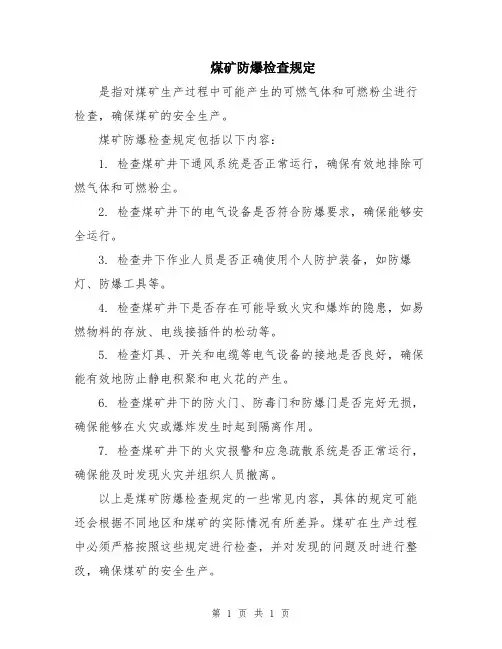 煤矿防爆检查规定

是指对煤矿生产过程中可能产生的可燃气体和可燃粉尘进行检查，确保煤矿的安全生产。

煤矿防爆检查规定包括以下内容：

1. 检查煤矿井下通风系统是否正常运行，确保有效地排除可燃气体和可燃粉尘。

2. 检查煤矿井下的电气设备是否符合防爆要求，确保能够安全运行。

3. 检查井下作业人员是否正确使用个人防护装备，如防爆灯、防爆工具等。

4. 检查煤矿井下是否存在可能导致火灾和爆炸的隐患，如易燃物料的存放、电线接插件的松动等。

5. 检查灯具、开关和电缆等电气设备的接地是否良好，确保能有效地防止静电积聚和电火花的产生。

6. 检查煤矿井下的防火门、防毒门和防爆门是否完好无损，确保能够在火灾或爆炸发生时起到隔离作用。

7. 检查煤矿井下的火灾报警和应急疏散系统是否正常运行，确保能及时发现火灾并组织人员撤离。

以上是煤矿防爆检查规定的一些常见内容，具体的规定可能还会根据不同地区和煤矿的实际情况有所差异。煤矿在生产过程中必须严格按照这些规定进行检查，并对发现的问题及时进行整改，确保煤矿的安全生产。

第 1 页 共 1 页